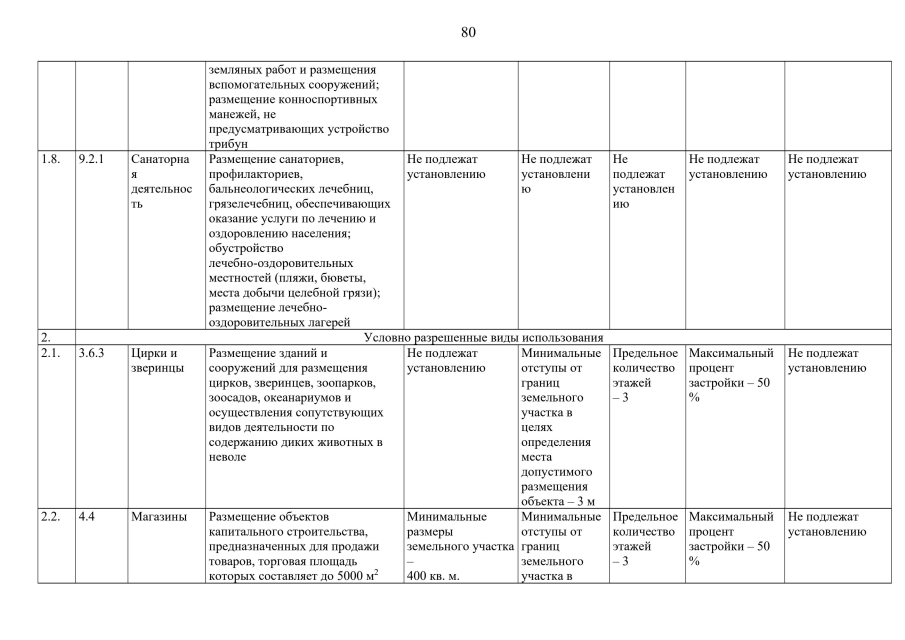 80

| | | | | | | | | |
|---|---|---|---|---|---|---|---|---|
| | | | земляных работ и размещения вспомогательных сооружений; размещение конноспортивных манежей, не предусматривающих устройство трибун | | | | | |
| 1.8. | 9.2.1 | Санаторная деятельность | Размещение санаториев, профилакториев, бальнеологических лечебниц, грязелечебниц, обеспечивающих оказание услуги по лечению и оздоровлению населения; обустройство лечебно-оздоровительных местностей (пляжи, бюветы, места добычи целебной грязи); размещение лечебно-оздоровительных лагерей | Не подлежат установлению | Не подлежат установлению | Не подлежат установлению | Не подлежат установлению | Не подлежат установлению |
| 2. | Условно разрешенные виды использования | | | | | | | |
| 2.1. | 3.6.3 | Цирки и зверинцы | Размещение зданий и сооружений для размещения цирков, зверинцев, зоопарков, зоосадов, океанариумов и осуществления сопутствующих видов деятельности по содержанию диких животных в неволе | Не подлежат установлению | Минимальные отступы от границ земельного участка в целях определения места допустимого размещения объекта – 3 м | Предельное количество этажей – 3 | Максимальный процент застройки – 50 % | Не подлежат установлению |
| 2.2. | 4.4 | Магазины | Размещение объектов капитального строительства, предназначенных для продажи товаров, торговая площадь которых составляет до 5000 м$^2$ | Минимальные размеры земельного участка – 400 кв. м. | Минимальные отступы от границ земельного участка в | Предельное количество этажей – 3 | Максимальный процент застройки – 50 % | Не подлежат установлению |